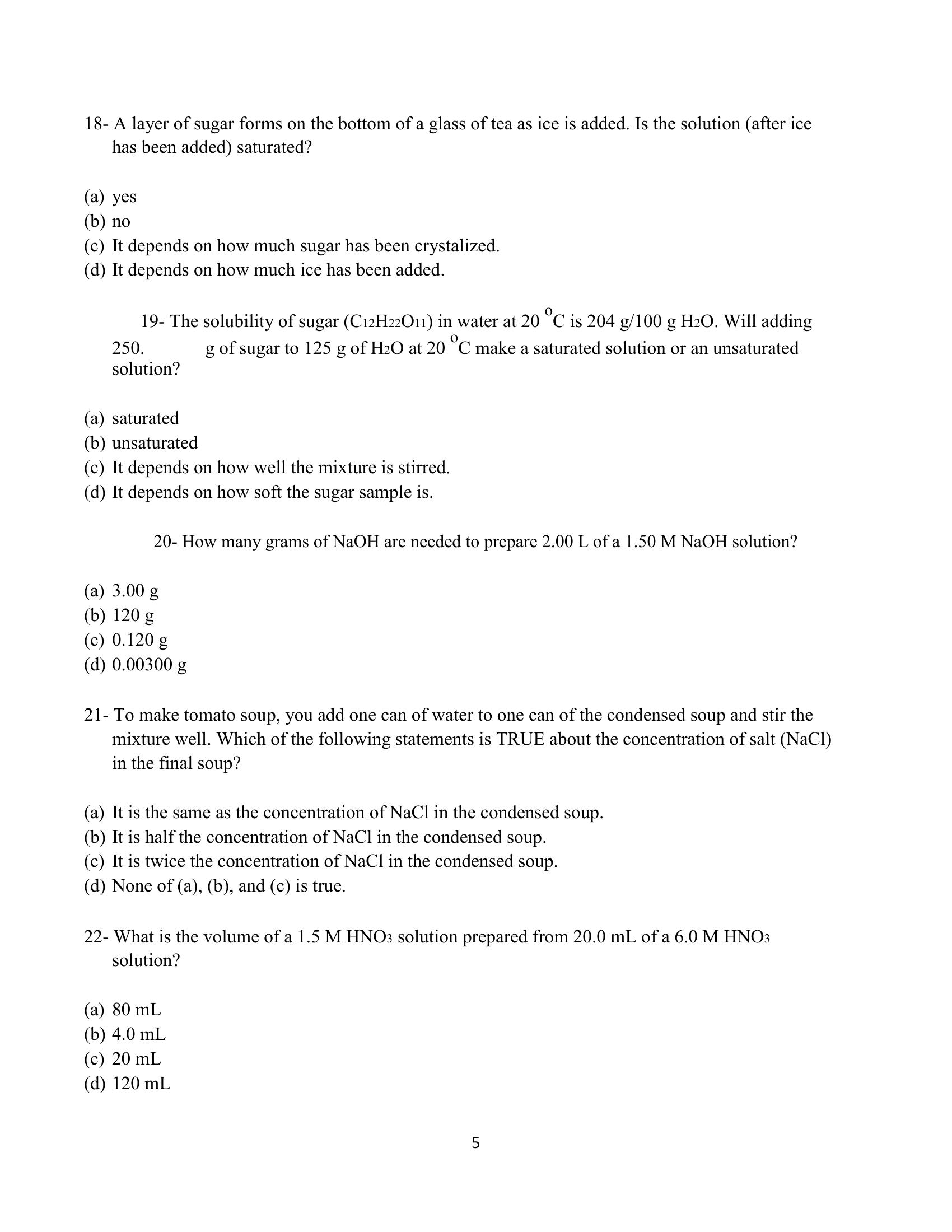 18- A layer of sugar forms on the bottom of a glass of tea as ice is added. Is the solution (after ice has been added) saturated?

(a) yes
(b) no
(c) It depends on how much sugar has been crystalized.
(d) It depends on how much ice has been added.

19- The solubility of sugar ($C_{12}H_{22}O_{11}$) in water at 20 $^oC$ is 204 g/100 g $H_2O$. Will adding 250. g of sugar to 125 g of $H_2O$ at 20 $^oC$ make a saturated solution or an unsaturated solution?

(a) saturated
(b) unsaturated
(c) It depends on how well the mixture is stirred.
(d) It depends on how soft the sugar sample is.

20- How many grams of NaOH are needed to prepare 2.00 L of a 1.50 M NaOH solution?

(a) 3.00 g
(b) 120 g
(c) 0.120 g
(d) 0.00300 g

21- To make tomato soup, you add one can of water to one can of the condensed soup and stir the mixture well. Which of the following statements is TRUE about the concentration of salt (NaCl) in the final soup?

(a) It is the same as the concentration of NaCl in the condensed soup.
(b) It is half the concentration of NaCl in the condensed soup.
(c) It is twice the concentration of NaCl in the condensed soup.
(d) None of (a), (b), and (c) is true.

22- What is the volume of a 1.5 M $HNO_3$ solution prepared from 20.0 mL of a 6.0 M $HNO_3$ solution?

(a) 80 mL
(b) 4.0 mL
(c) 20 mL
(d) 120 mL

5